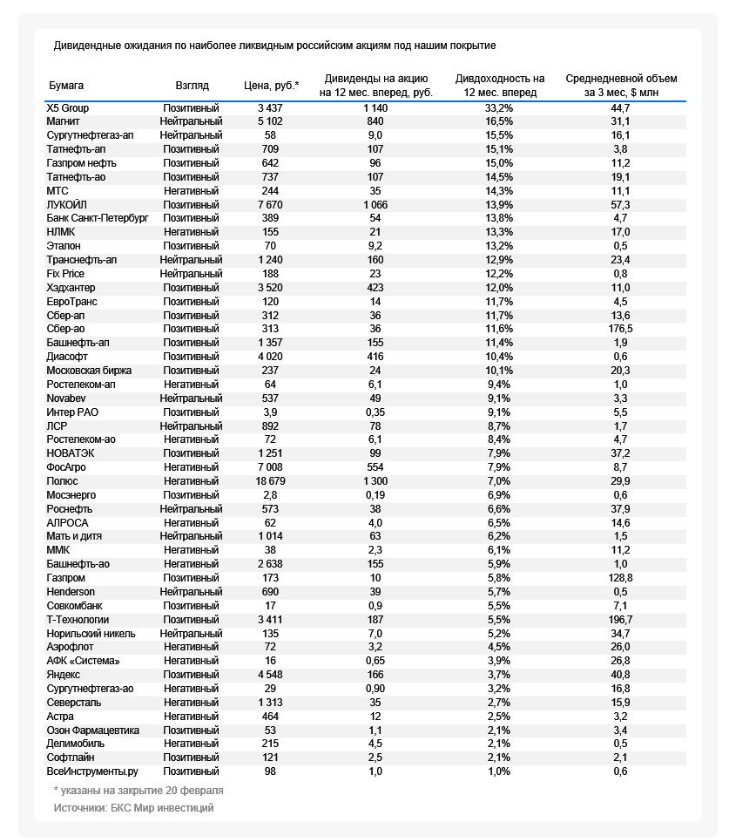 Дивидендные ожидания по наиболее ликвидным российским акциям под нашим покрытие

| Бумага | Взгляд | Цена, руб.* | Дивиденды на акцию на 12 мес. вперед, руб. | Дивдоходность на 12 мес. вперед | Среднедневной объем за 3 мес, $ млн |
|---|---|---|---|---|---|
| X5 Group | Позитивный | 3 437 | 1 140 | 33,2% | 44,7 |
| Магнит | Нейтральный | 5 102 | 840 | 16,5% | 31,1 |
| Сургутнефтегаз-ап | Нейтральный | 58 | 9,0 | 15,5% | 16,1 |
| Татнефть-ап | Позитивный | 709 | 107 | 15,1% | 3,8 |
| Газпром нефть | Позитивный | 642 | 96 | 15,0% | 11,2 |
| Татнефть-ао | Позитивный | 737 | 107 | 14,5% | 19,1 |
| МТС | Негативный | 244 | 35 | 14,3% | 11,1 |
| ЛУКОЙЛ | Позитивный | 7 670 | 1 066 | 13,9% | 57,3 |
| Банк Санкт-Петербург | Позитивный | 389 | 54 | 13,8% | 4,7 |
| НЛМК | Негативный | 155 | 21 | 13,3% | 17,0 |
| Эталон | Позитивный | 70 | 9,2 | 13,2% | 0,5 |
| Транснефть-ап | Нейтральный | 1 240 | 160 | 12,9% | 23,4 |
| Fix Price | Нейтральный | 188 | 23 | 12,2% | 0,8 |
| Хэдхантер | Позитивный | 3 520 | 423 | 12,0% | 11,0 |
| ЕвроТранс | Позитивный | 120 | 14 | 11,7% | 4,5 |
| Сбер-ап | Позитивный | 312 | 36 | 11,7% | 13,6 |
| Сбер-ао | Позитивный | 313 | 36 | 11,6% | 176,5 |
| Башнефть-ап | Позитивный | 1 357 | 155 | 11,4% | 1,9 |
| Диасофт | Позитивный | 4 020 | 416 | 10,4% | 0,6 |
| Московская биржа | Позитивный | 237 | 24 | 10,1% | 20,3 |
| Ростелеком-ап | Негативный | 64 | 6,1 | 9,4% | 1,0 |
| Novabev | Нейтральный | 537 | 49 | 9,1% | 3,3 |
| Интер РАО | Позитивный | 3,9 | 0,35 | 9,1% | 5,5 |
| ЛСР | Нейтральный | 892 | 78 | 8,7% | 1,7 |
| Ростелеком-ао | Негативный | 72 | 6,1 | 8,4% | 4,7 |
| НОВАТЭК | Позитивный | 1 251 | 99 | 7,9% | 37,2 |
| ФосАгро | Негативный | 7 008 | 554 | 7,9% | 8,7 |
| Полюс | Негативный | 18 679 | 1 300 | 7,0% | 29,9 |
| Мосэнерго | Позитивный | 2,8 | 0,19 | 6,9% | 0,6 |
| Роснефть | Нейтральный | 573 | 38 | 6,6% | 37,9 |
| АЛРОСА | Негативный | 62 | 4,0 | 6,5% | 14,6 |
| Мать и дитя | Нейтральный | 1 014 | 63 | 6,2% | 1,5 |
| ММК | Негативный | 38 | 2,3 | 6,1% | 11,2 |
| Башнефть-ао | Негативный | 2 638 | 155 | 5,9% | 1,0 |
| Газпром | Позитивный | 173 | 10 | 5,8% | 128,8 |
| Henderson | Нейтральный | 690 | 39 | 5,7% | 0,5 |
| Совкомбанк | Позитивный | 17 | 0,9 | 5,5% | 7,1 |
| Т-Технологии | Позитивный | 3 411 | 187 | 5,5% | 196,7 |
| Норильский никель | Нейтральный | 135 | 7,0 | 5,2% | 34,7 |
| Аэрофлот | Негативный | 72 | 3,2 | 4,5% | 26,0 |
| АФК «Система» | Негативный | 16 | 0,65 | 3,9% | 26,8 |
| Яндекс | Позитивный | 4 548 | 166 | 3,7% | 40,8 |
| Сургутнефтегаз-ао | Негативный | 29 | 0,90 | 3,2% | 16,8 |
| Северсталь | Негативный | 1 313 | 35 | 2,7% | 15,9 |
| Астра | Негативный | 464 | 12 | 2,5% | 3,2 |
| Озон Фармацевтика | Позитивный | 53 | 1,1 | 2,1% | 3,4 |
| Делимобиль | Негативный | 215 | 4,5 | 2,1% | 0,5 |
| Софтлайн | Позитивный | 121 | 2,5 | 2,1% | 2,1 |
| ВсеИнструменты.ру | Позитивный | 98 | 1,0 | 1,0% | 0,6 |

* указаны на закрытие 20 февраля
Источники: БКС Мир инвестиций